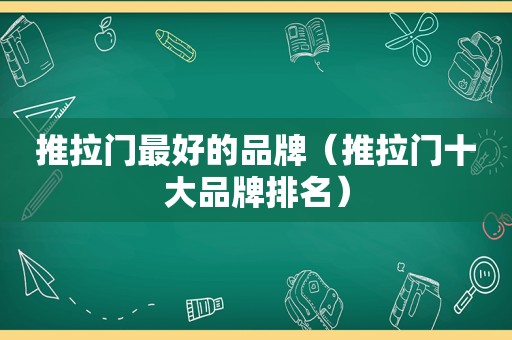 推拉门最好的品牌（推拉门十大品牌排名）